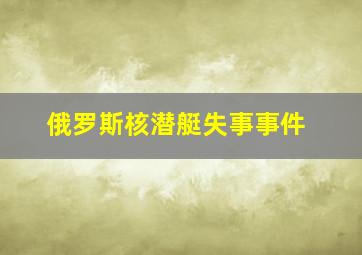 俄罗斯核潜艇失事事件